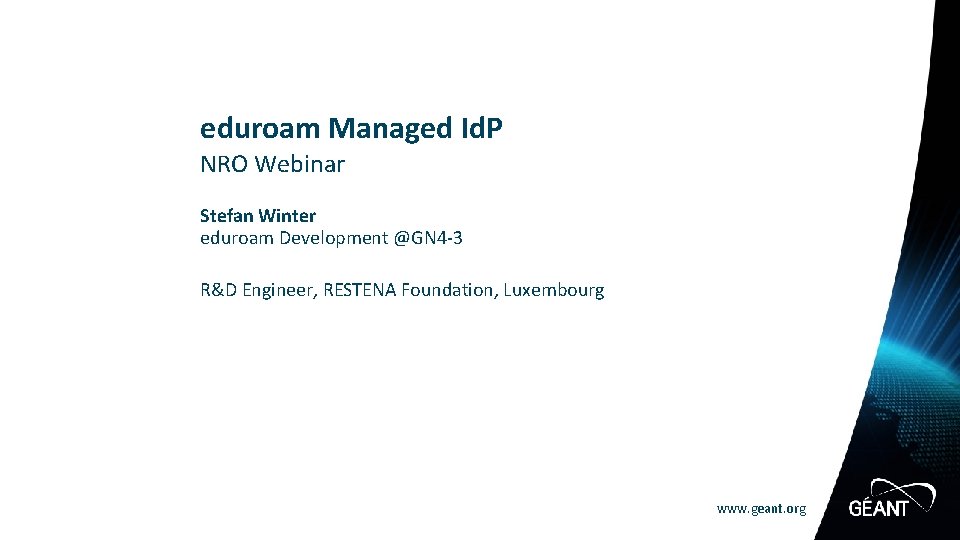 eduroam Managed IdP
NRO Webinar

Stefan Winter
eduroam Development @GN4-3

R&D Engineer, RESTENA Foundation, Luxembourg

www.geant.org

GÉANT